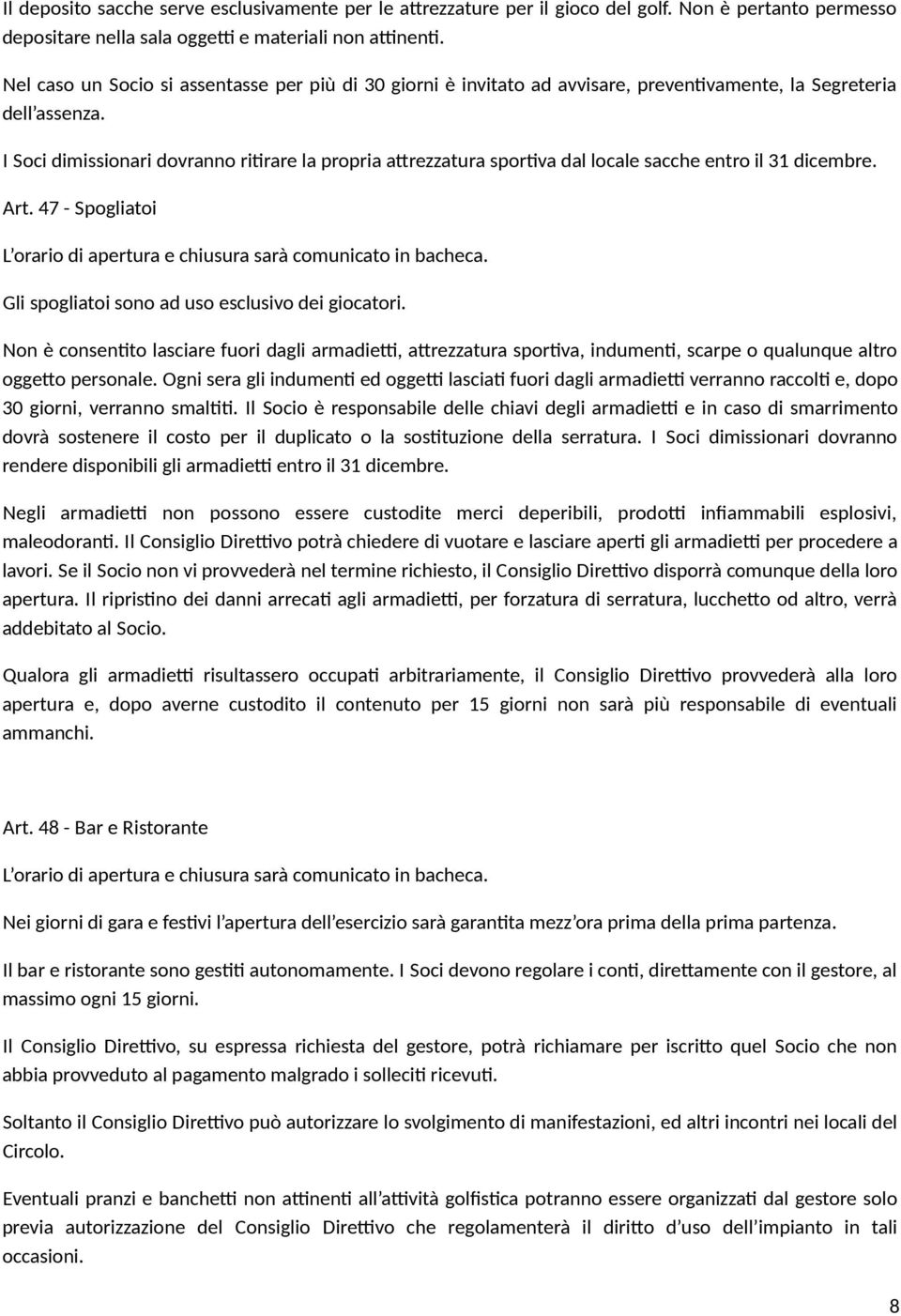 Il deposito sacche serve esclusivamente per le attrezzature per il gioco del golf. Non è pertanto permesso depositare nella sala oggetti e materiali non attinenti.

Nel caso un Socio si assentasse per più di 30 giorni è invitato ad avvisare, preventivamente, la Segreteria dell'assenza.

I Soci dimissionari dovranno ritirare la propria attrezzatura sportiva dal locale sacche entro il 31 dicembre.

Art. 47 - Spogliatoi

L'orario di apertura e chiusura sarà comunicato in bacheca.

Gli spogliatoi sono ad uso esclusivo dei giocatori.

Non è consentito lasciare fuori dagli armadietti, attrezzatura sportiva, indumenti, scarpe o qualunque altro oggetto personale. Ogni sera gli indumenti ed oggetti lasciati fuori dagli armadietti verranno raccolti e, dopo 30 giorni, verranno smaltiti. Il Socio è responsabile delle chiavi degli armadietti e in caso di smarrimento dovrà sostenere il costo per il duplicato o la sostituzione della serratura. I Soci dimissionari dovranno rendere disponibili gli armadietti entro il 31 dicembre.

Negli armadietti non possono essere custodite merci deperibili, prodotti infiammabili esplosivi, maleodoranti. Il Consiglio Direttivo potrà chiedere di vuotare e lasciare aperti gli armadietti per procedere a lavori. Se il Socio non vi provvederà nel termine richiesto, il Consiglio Direttivo disporrà comunque della loro apertura. Il ripristino dei danni arrecati agli armadietti, per forzatura di serratura, lucchetto od altro, verrà addebitato al Socio.

Qualora gli armadietti risultassero occupati arbitrariamente, il Consiglio Direttivo provvederà alla loro apertura e, dopo averne custodito il contenuto per 15 giorni non sarà più responsabile di eventuali ammanchi.

Art. 48 - Bar e Ristorante

L'orario di apertura e chiusura sarà comunicato in bacheca.

Nei giorni di gara e festivi l'apertura dell'esercizio sarà garantita mezz'ora prima della prima partenza.

Il bar e ristorante sono gestiti autonomamente. I Soci devono regolare i conti, direttamente con il gestore, al massimo ogni 15 giorni.

Il Consiglio Direttivo, su espressa richiesta del gestore, potrà richiamare per iscritto quel Socio che non abbia provveduto al pagamento malgrado i solleciti ricevuti.

Soltanto il Consiglio Direttivo può autorizzare lo svolgimento di manifestazioni, ed altri incontri nei locali del Circolo.

Eventuali pranzi e banchetti non attinenti all'attività golfistica potranno essere organizzati dal gestore solo previa autorizzazione del Consiglio Direttivo che regolamenterà il diritto d'uso dell'impianto in tali occasioni.

8